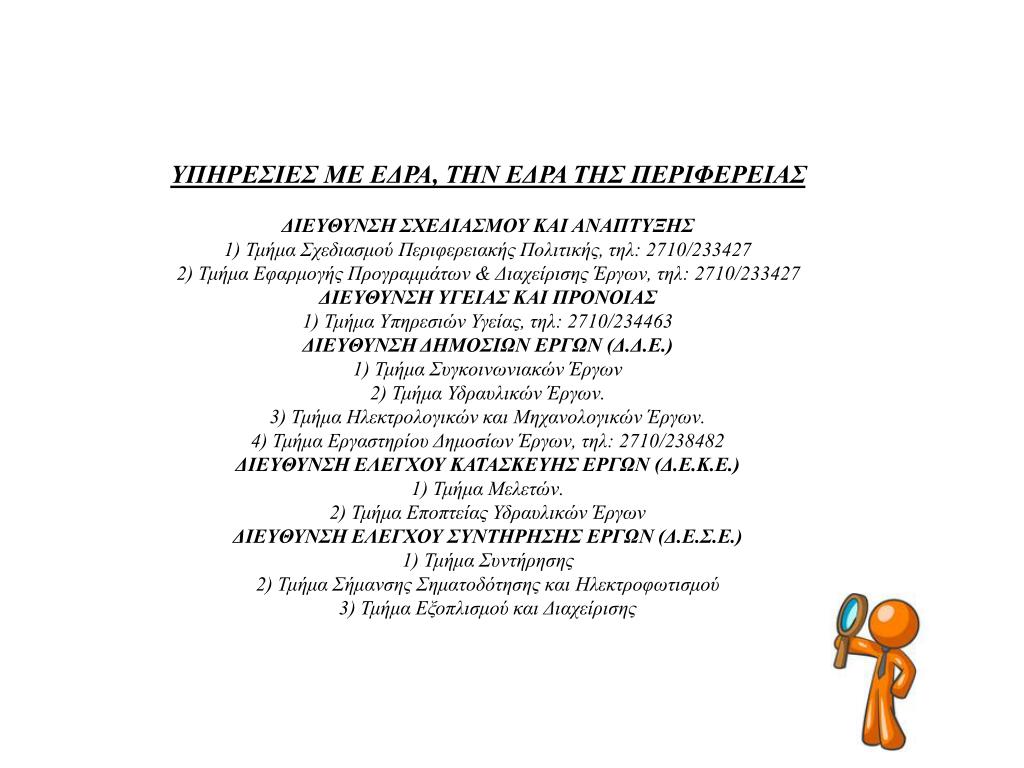 ΥΠΗΡΕΣΙΕΣ ΜΕ ΕΔΡΑ, ΤΗΝ ΕΔΡΑ ΤΗΣ ΠΕΡΙΦΕΡΕΙΑΣ

ΔΙΕΥΘΥΝΣΗ ΣΧΕΔΙΑΣΜΟΥ ΚΑΙ ΑΝΑΠΤΥΞΗΣ
1) Τμήμα Σχεδιασμού Περιφερειακής Πολιτικής, τηλ: 2710/233427
2) Τμήμα Εφαρμογής Προγραμμάτων & Διαχείρισης Έργων, τηλ: 2710/233427
ΔΙΕΥΘΥΝΣΗ ΥΓΕΙΑΣ ΚΑΙ ΠΡΟΝΟΙΑΣ
1) Τμήμα Υπηρεσιών Υγείας, τηλ: 2710/234463
ΔΙΕΥΘΥΝΣΗ ΔΗΜΟΣΙΩΝ ΕΡΓΩΝ (Δ.Δ.Ε.)
1) Τμήμα Συγκοινωνιακών Έργων
2) Τμήμα Υδραυλικών Έργων.
3) Τμήμα Ηλεκτρολογικών και Μηχανολογικών Έργων.
4) Τμήμα Εργαστηρίου Δημοσίων Έργων, τηλ: 2710/238482
ΔΙΕΥΘΥΝΣΗ ΕΛΕΓΧΟΥ ΚΑΤΑΣΚΕΥΗΣ ΕΡΓΩΝ (Δ.Ε.Κ.Ε.)
1) Τμήμα Μελετών.
2) Τμήμα Εποπτείας Υδραυλικών Έργων
ΔΙΕΥΘΥΝΣΗ ΕΛΕΓΧΟΥ ΣΥΝΤΗΡΗΣΗΣ ΕΡΓΩΝ (Δ.Ε.Σ.Ε.)
1) Τμήμα Συντήρησης
2) Τμήμα Σήμανσης Σηματοδότησης και Ηλεκτροφωτισμού
3) Τμήμα Εξοπλισμού και Διαχείρισης